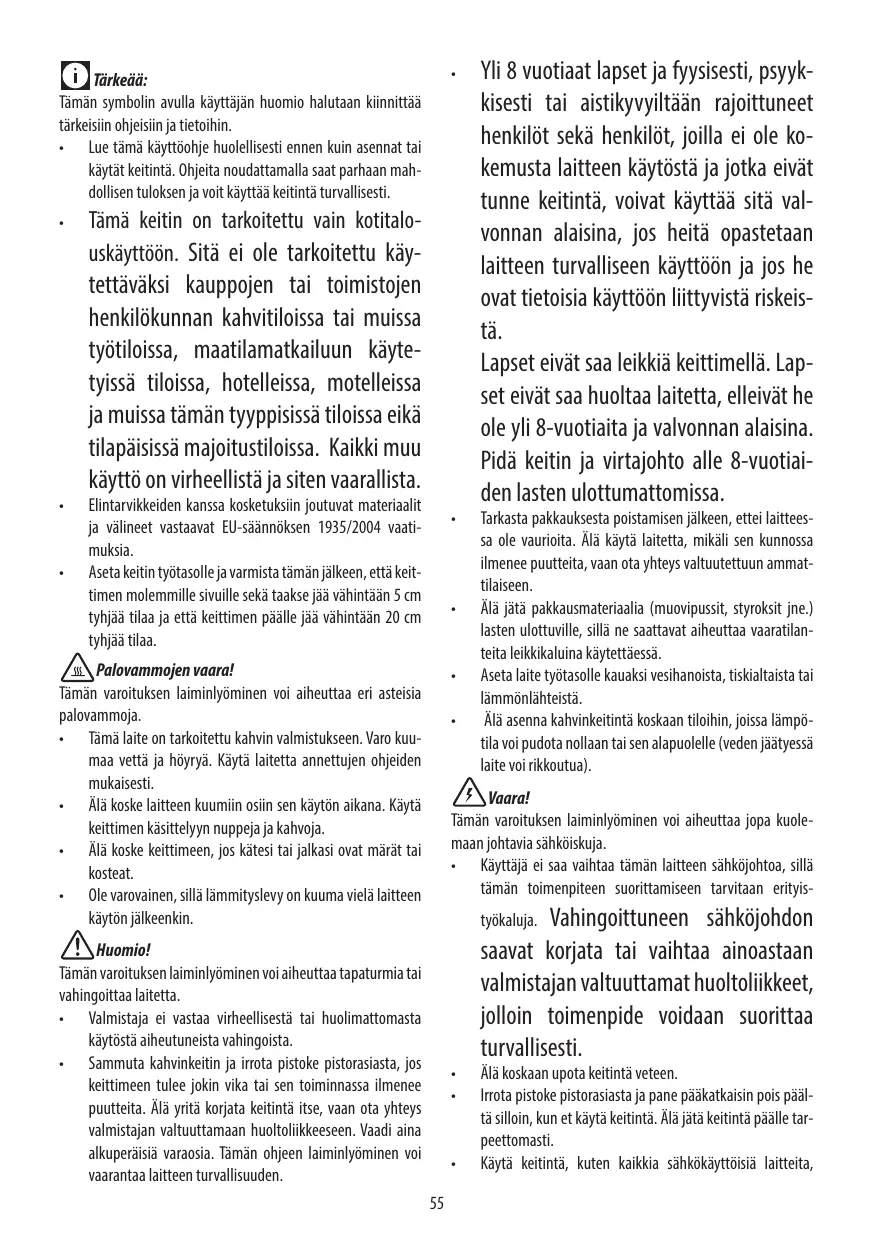 Tärkeää:
Tämän symbolin avulla käyttäjän huomio halutaan kiinnittää tärkeisiin ohjeisiin ja tietoihin.
• Lue tämä käyttöohje huolellisesti ennen kuin asennat tai käytät keitintä. Ohjeita noudattamalla saat parhaan mahdollisen tuloksen ja voit käyttää keitintä turvallisesti.
• Tämä keitin on tarkoitettu vain kotitalouskäyttöön. Sitä ei ole tarkoitettu käytettäväksi kauppojen tai toimistojen henkilökunnan kahvitiloissa tai muissa työtiloissa, maatilamatkailuun käytetyissä tiloissa, hotelleissa, motelleissa ja muissa tämän tyyppisissä tiloissa eikä tilapäisissä majoitustiloissa. Kaikki muu käyttö on virheellistä ja siten vaarallista.
• Elintarvikkeiden kanssa kosketuksiin joutuvat materiaalit ja välineet vastaavat EU-säännöksen 1935/2004 vaatimuksia.
• Aseta keitin työtasolle ja varmista tämän jälkeen, että keittimen molemmille sivuille sekä taakse jää vähintään 5 cm tyhjää tilaa ja että keittimen päälle jää vähintään 20 cm tyhjää tilaa.

Palovammojen vaara!
Tämän varoituksen laiminlyöminen voi aiheuttaa eri asteisia palovammoja.
• Tämä laite on tarkoitettu kahvin valmistukseen. Varo kuumaa vettä ja höyryä. Käytä laitetta annettujen ohjeiden mukaisesti.
• Älä koske laitteen kuumiin osiin sen käytön aikana. Käytä keittimen käsittelyyn nuppeja ja kahvoja.
• Älä koske keittimeen, jos kätesi tai jalkasi ovat märät tai kosteat.
• Ole varovainen, sillä lämmityslevy on kuuma vielä laitteen käytön jälkeenkin.

Huomio!
Tämän varoituksen laiminlyöminen voi aiheuttaa tapaturmia tai vahingoittaa laitetta.
• Valmistaja ei vastaa virheellisestä tai huolimattomasta käytöstä aiheutuneista vahingoista.
• Sammuta kahvinkeitin ja irrota pistoke pistorasiasta, jos keittimeen tulee jokin vika tai sen toiminnassa ilmenee puutteita. Älä yritä korjata keitintä itse, vaan ota yhteys valmistajan valtuuttamaan huoltoliikkeeseen. Vaadi aina alkuperäisiä varaosia. Tämän ohjeen laiminlyöminen voi vaarantaa laitteen turvallisuuden.

• Yli 8 vuotiaat lapset ja fyysisesti, psyykkisesti tai aistikyvyiltään rajoittuneet henkilöt sekä henkilöt, joilla ei ole kokemusta laitteen käytöstä ja jotka eivät tunne keitintä, voivat käyttää sitä valvonnan alaisina, jos heitä opastetaan laitteen turvalliseen käyttöön ja jos he ovat tietoisia käyttöön liittyvistä riskeistä.
Lapset eivät saa leikkiä keittimellä. Lapset eivät saa huoltaa laitetta, elleivät he ole yli 8-vuotiaita ja valvonnan alaisina. Pidä keitin ja virtajohto alle 8-vuotiaiden lasten ulottumattomissa.
• Tarkasta pakkauksesta poistamisen jälkeen, ettei laitteessa ole vaurioita. Älä käytä laitetta, mikäli sen kunnossa ilmenee puutteita, vaan ota yhteys valtuutettuun ammattilaiseen.
• Älä jätä pakkausmateriaalia (muovipussit, styroksit jne.) lasten ulottuville, sillä ne saattavat aiheuttaa vaaratilanteita leikkikaluina käytettäessä.
• Aseta laite työtasolle kauaksi vesihanoista, tiskialtaista tai lämmönlähteistä.
• Älä asenna kahvinkeitintä koskaan tiloihin, joissa lämpötila voi pudota nollaan tai sen alapuolelle (veden jäätyessä laite voi rikkoutua).

Vaara!
Tämän varoituksen laiminlyöminen voi aiheuttaa jopa kuolemaan johtavia sähköiskuja.
• Käyttäjä ei saa vaihtaa tämän laitteen sähköjohtoa, sillä tämän toimenpiteen suorittamiseen tarvitaan erityistyökaluja. Vahingoittuneen sähköjohdon saavat korjata tai vaihtaa ainoastaan valmistajan valtuuttamat huoltoliikkeet, jolloin toimenpide voidaan suorittaa turvallisesti.
• Älä koskaan upota keitintä veteen.
• Irrota pistoke pistorasiasta ja pane pääkatkaisin pois päältä silloin, kun et käytä keitintä. Älä jätä keitintä päälle tarpeettomasti.
• Käytä keitintä, kuten kaikkia sähkökäyttöisiä laitteita,

55